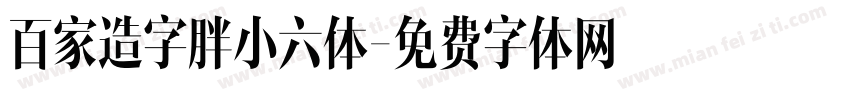 百家造字胖小六体-免费字体网

www.mian fei zi ti.com